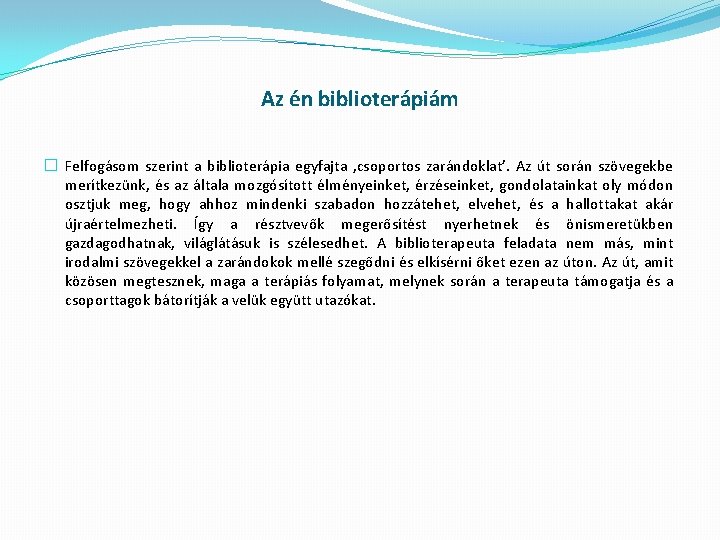 Az én biblioterápiám

Felfogásom szerint a biblioterápia egyfajta ‚csoportos zarándoklat’. Az út során szövegekbe merítkezünk, és az általa mozgósított élményeinket, érzéseinket, gondolatainkat oly módon osztjuk meg, hogy ahhoz mindenki szabadon hozzátehet, elvehet, és a hallottakat akár újraértelmezheti. Így a résztvevők megerősítést nyerhetnek és önismeretükben gazdagodhatnak, világlátásuk is szélesedhet. A biblioterapeuta feladata nem más, mint irodalmi szövegekkel a zarándokok mellé szegődni és elkísérni őket ezen az úton. Az út, amit közösen megtesznek, maga a terápiás folyamat, melynek során a terapeuta támogatja és a csoporttagok bátorítják a velük együtt utazókat.